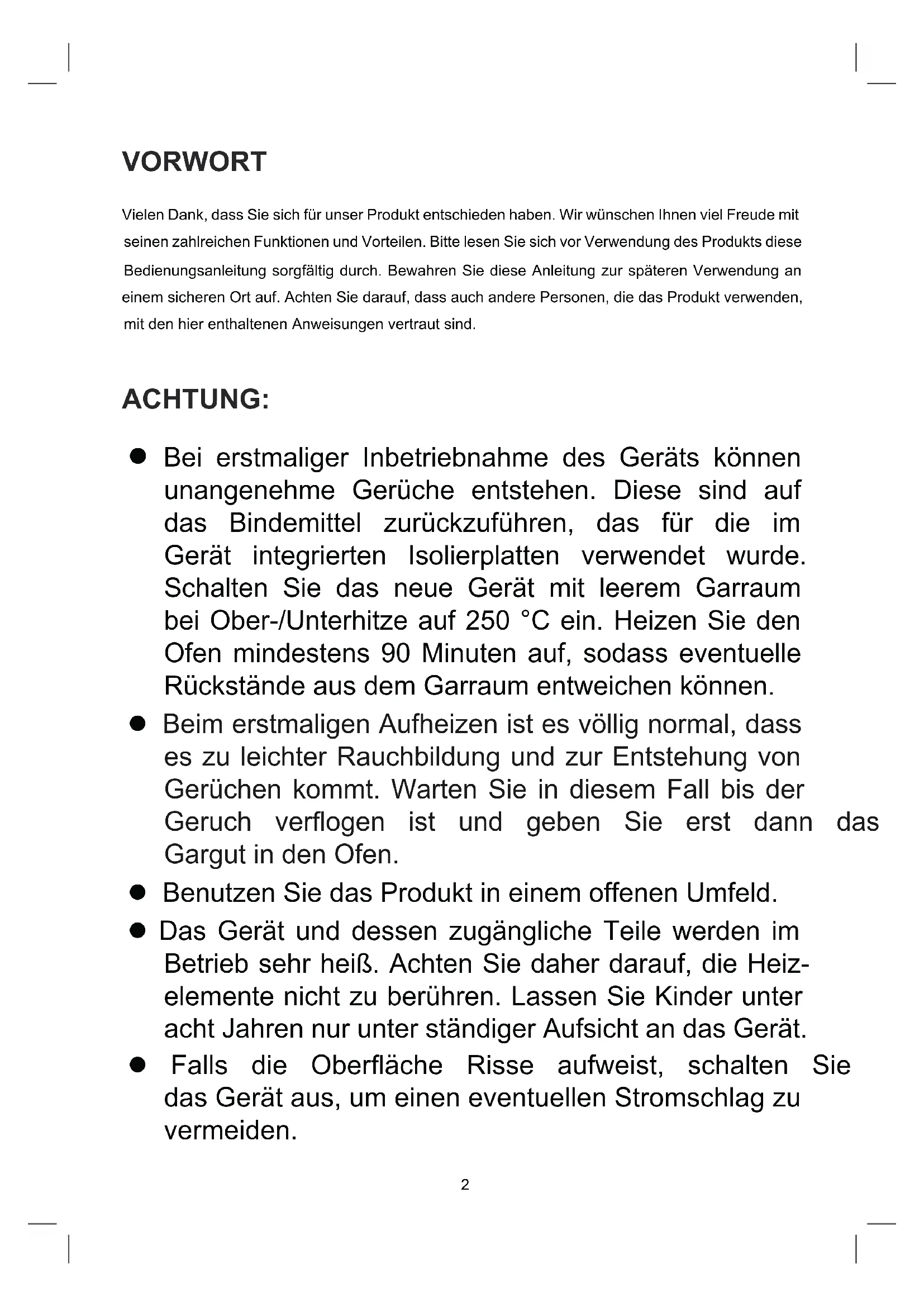 VORWORT

Vielen Dank, dass Sie sich für unser Produkt entschieden haben. Wir wünschen Ihnen viel Freude mit seinen zahlreichen Funktionen und Vorteilen. Bitte lesen Sie sich vor Verwendung des Produkts diese Bedienungsanleitung sorgfältig durch. Bewahren Sie diese Anleitung zur späteren Verwendung an einem sicheren Ort auf. Achten Sie darauf, dass auch andere Personen, die das Produkt verwenden, mit den hier enthaltenen Anweisungen vertraut sind.

ACHTUNG:

● Bei erstmaliger Inbetriebnahme des Geräts können unangenehme Gerüche entstehen. Diese sind auf das Bindemittel zurückzuführen, das für die im Gerät integrierten Isolierplatten verwendet wurde. Schalten Sie das neue Gerät mit leerem Garraum bei Ober-/Unterhitze auf 250 °C ein. Heizen Sie den Ofen mindestens 90 Minuten auf, sodass eventuelle Rückstände aus dem Garraum entweichen können.

● Beim erstmaligen Aufheizen ist es völlig normal, dass es zu leichter Rauchbildung und zur Entstehung von Gerüchen kommt. Warten Sie in diesem Fall bis der Geruch verflogen ist und geben Sie erst dann das Gargut in den Ofen.

● Benutzen Sie das Produkt in einem offenen Umfeld.

● Das Gerät und dessen zugängliche Teile werden im Betrieb sehr heiß. Achten Sie daher darauf, die Heizelemente nicht zu berühren. Lassen Sie Kinder unter acht Jahren nur unter ständiger Aufsicht an das Gerät.

● Falls die Oberfläche Risse aufweist, schalten Sie das Gerät aus, um einen eventuellen Stromschlag zu vermeiden.

2